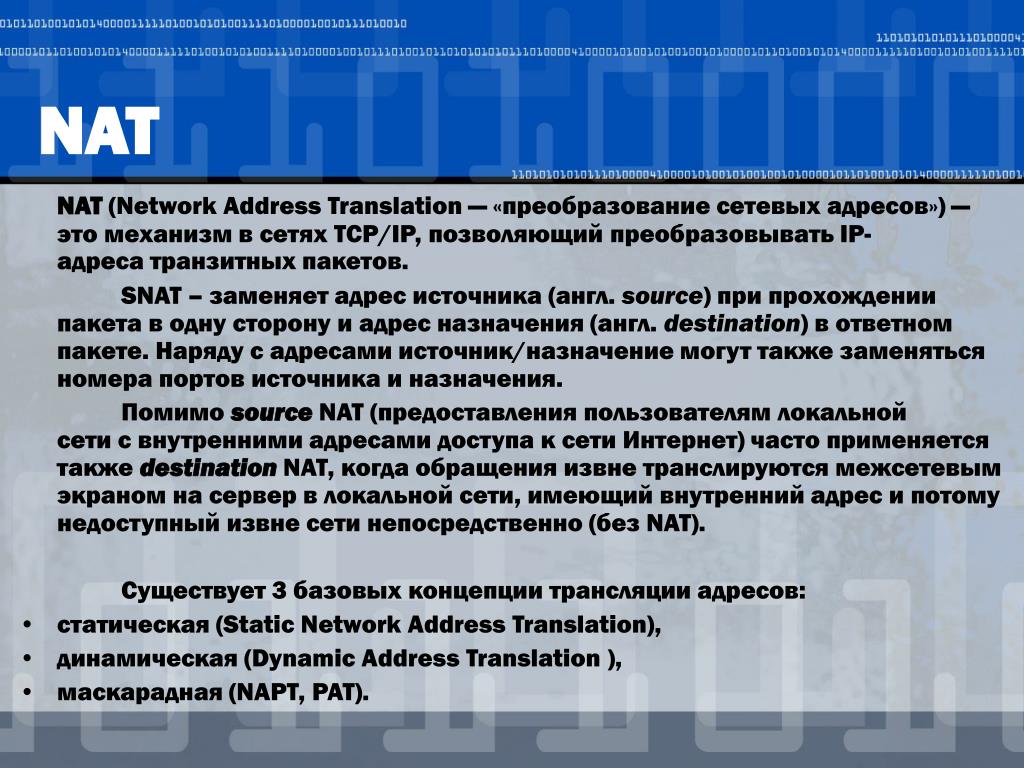 NAT

NAT (Network Address Translation — «преобразование сетевых адресов») — это механизм в сетях TCP/IP, позволяющий преобразовывать IP-адреса транзитных пакетов.

SNAT – заменяет адрес источника (англ. source) при прохождении пакета в одну сторону и адрес назначения (англ. destination) в ответном пакете. Наряду с адресами источник/назначение могут также заменяться номера портов источника и назначения.

Помимо source NAT (предоставления пользователям локальной сети с внутренними адресами доступа к сети Интернет) часто применяется также destination NAT, когда обращения извне транслируются межсетевым экраном на сервер в локальной сети, имеющий внутренний адрес и потому недоступный извне сети непосредственно (без NAT).

Существует 3 базовых концепции трансляции адресов:
• статическая (Static Network Address Translation),
• динамическая (Dynamic Address Translation ),
• маскарадная (NAPT, PAT).